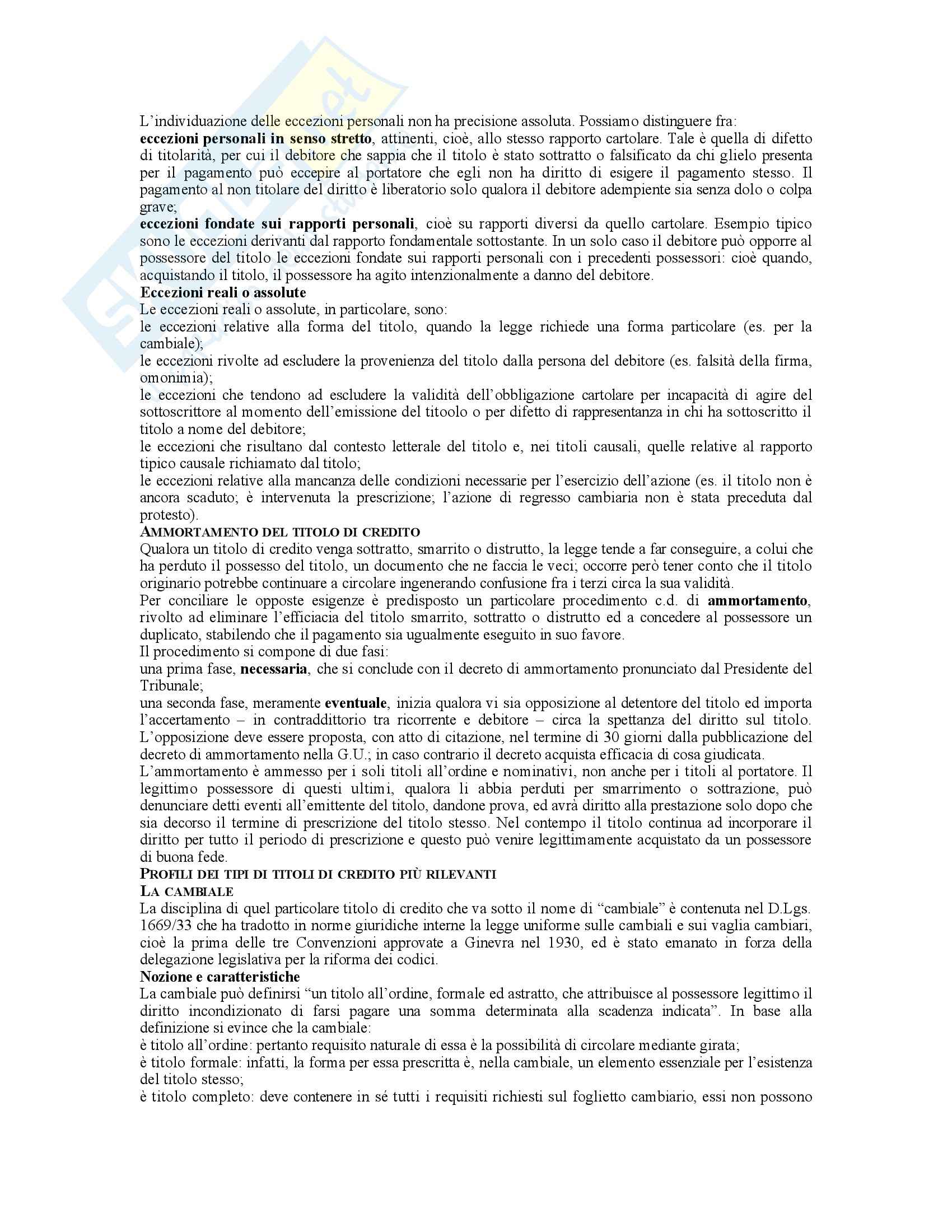 L'individuazione delle eccezioni personali non ha precisione assoluta. Possiamo distinguere fra:
eccezioni personali in senso stretto, attinenti, cioè, allo stesso rapporto cartolare. Tale è quella di difetto di titolarità, per cui il debitore che sappia che il titolo è stato sottratto o falsificato da chi glielo presenta per il pagamento può eccepire al portatore che egli non ha diritto di esigere il pagamento stesso. Il pagamento al non titolare del diritto è liberatorio solo qualora il debitore adempiente sia senza dolo o colpa grave;
eccezioni fondate sui rapporti personali, cioè su rapporti diversi da quello cartolare. Esempio tipico sono le eccezioni derivanti dal rapporto fondamentale sottostante. In un solo caso il debitore può opporre al possessore del titolo le eccezioni fondate sui rapporti personali con i precedenti possessori: cioè quando, acquistando il titolo, il possessore ha agito intenzionalmente a danno del debitore.
Eccezioni reali o assolute
Le eccezioni reali o assolute, in particolare, sono:
le eccezioni relative alla forma del titolo, quando la legge richiede una forma particolare (es. per la cambiale);
le eccezioni rivolte ad escludere la provenienza del titolo dalla persona del debitore (es. falsità della firma, omonimia);
le eccezioni che tendono ad escludere la validità dell'obbligazione cartolare per incapacità di agire del sottoscrittore al momento dell'emissione del titoolo o per difetto di rappresentanza in chi ha sottoscritto il titolo a nome del debitore;
le eccezioni che risultano dal contesto letterale del titolo e, nei titoli causali, quelle relative al rapporto tipico causale richiamato dal titolo;
le eccezioni relative alla mancanza delle condizioni necessarie per l'esercizio dell'azione (es. il titolo non è ancora scaduto; è intervenuta la prescrizione; l'azione di regresso cambiaria non è stata preceduta dal protesto).
AMMORTAMENTO DEL TITOLO DI CREDITO
Qualora un titolo di credito venga sottratto, smarrito o distrutto, la legge tende a far conseguire, a colui che ha perduto il possesso del titolo, un documento che ne faccia le veci; occorre però tener conto che il titolo originario potrebbe continuare a circolare ingenerando confusione fra i terzi circa la sua validità.
Per conciliare le opposte esigenze è predisposto un particolare procedimento c.d. di ammortamento, rivolto ad eliminare l'efficiacia del titolo smarrito, sottratto o distrutto ed a concedere al possessore un duplicato, stabilendo che il pagamento sia ugualmente eseguito in suo favore.
Il procedimento si compone di due fasi:
una prima fase, necessaria, che si conclude con il decreto di ammortamento pronunciato dal Presidente del Tribunale;
una seconda fase, meramente eventuale, inizia qualora vi sia opposizione al detentore del titolo ed importa l'accertamento – in contraddittorio tra ricorrente e debitore – circa la spettanza del diritto sul titolo. L'opposizione deve essere proposta, con atto di citazione, nel termine di 30 giorni dalla pubblicazione del decreto di ammortamento nella G.U.; in caso contrario il decreto acquista efficacia di cosa giudicata.
L'ammortamento è ammesso per i soli titoli all'ordine e nominativi, non anche per i titoli al portatore. Il legittimo possessore di questi ultimi, qualora li abbia perduti per smarrimento o sottrazione, può denunciare detti eventi all'emittente del titolo, dandone prova, ed avrà diritto alla prestazione solo dopo che sia decorso il termine di prescrizione del titolo stesso. Nel contempo il titolo continua ad incorporare il diritto per tutto il periodo di prescrizione e questo può venire legittimamente acquistato da un possessore di buona fede.
PROFILI DEI TIPI DI TITOLI DI CREDITO PIÙ RILEVANTI
LA CAMBIALE
La disciplina di quel particolare titolo di credito che va sotto il nome di "cambiale" è contenuta nel D.Lgs. 1669/33 che ha tradotto in norme giuridiche interne la legge uniforme sulle cambiali e sui vaglia cambiari, cioè la prima delle tre Convenzioni approvate a Ginevra nel 1930, ed è stato emanato in forza della delegazione legislativa per la riforma dei codici.
Nozione e caratteristiche
La cambiale può definirsi "un titolo all'ordine, formale ed astratto, che attribuisce al possessore legittimo il diritto incondizionato di farsi pagare una somma determinata alla scadenza indicata". In base alla definizione si evince che la cambiale:
è titolo all'ordine: pertanto requisito naturale di essa è la possibilità di circolare mediante girata;
è titolo formale: infatti, la forma per essa prescritta è, nella cambiale, un elemento essenziale per l'esistenza del titolo stesso;
è titolo completo: deve contenere in sé tutti i requisiti richiesti sul foglietto cambiario, essi non possono